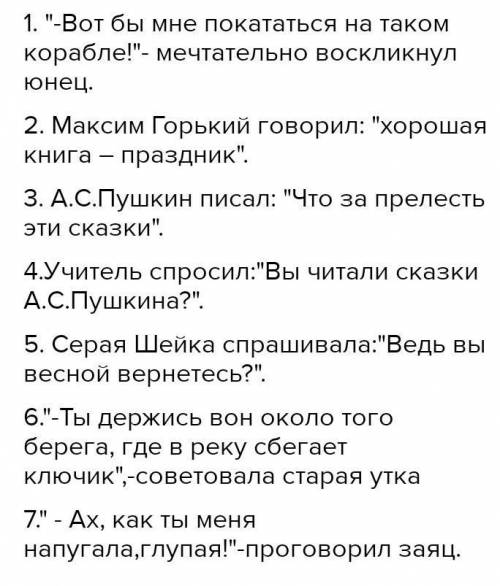 1. "-Вот бы мне покататься на таком корабле!"- мечтательно воскликнул юнец.

2. Максим Горький говорил: "хорошая книга – праздник".

3. А.С.Пушкин писал: "Что за прелесть эти сказки".

4.Учитель спросил:"Вы читали сказки А.С.Пушкина?".

5. Серая Шейка спрашивала:"Ведь вы весной вернетесь?".

6."-Ты держись вон около того берега, где в реку сбегает ключик",-советовала старая утка

7." - Ах, как ты меня напугала,глупая!"-проговорил заяц.